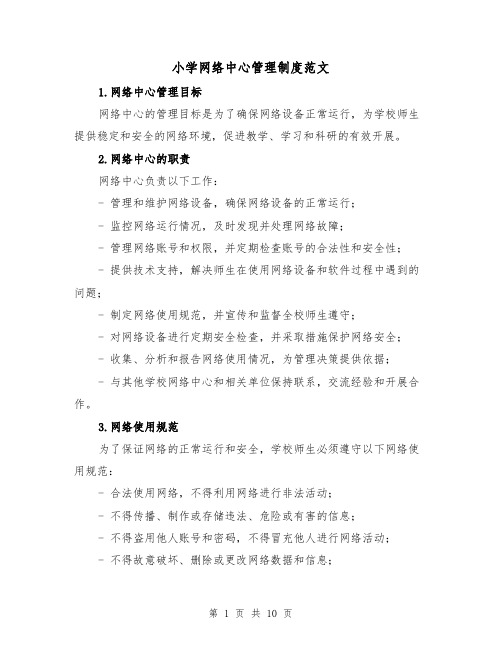 小学网络中心管理制度范文

1.网络中心管理目标

网络中心的管理目标是为了确保网络设备正常运行，为学校师生提供稳定和安全的网络环境，促进教学、学习和科研的有效开展。

2.网络中心的职责

网络中心负责以下工作：

- 管理和维护网络设备，确保网络设备的正常运行；

- 监控网络运行情况，及时发现并处理网络故障；

- 管理网络账号和权限，并定期检查账号的合法性和安全性；

- 提供技术支持，解决师生在使用网络设备和软件过程中遇到的问题；

- 制定网络使用规范，并宣传和监督全校师生遵守；

- 对网络设备进行定期安全检查，并采取措施保护网络安全；

- 收集、分析和报告网络使用情况，为管理决策提供依据；

- 与其他学校网络中心和相关单位保持联系，交流经验和开展合作。

3.网络使用规范

为了保证网络的正常运行和安全，学校师生必须遵守以下网络使用规范：

- 合法使用网络，不得利用网络进行非法活动；

- 不得传播、制作或存储违法、危险或有害的信息；

- 不得盗用他人账号和密码，不得冒充他人进行网络活动；

- 不得故意破坏、删除或更改网络数据和信息；

第 1 页 共 10 页